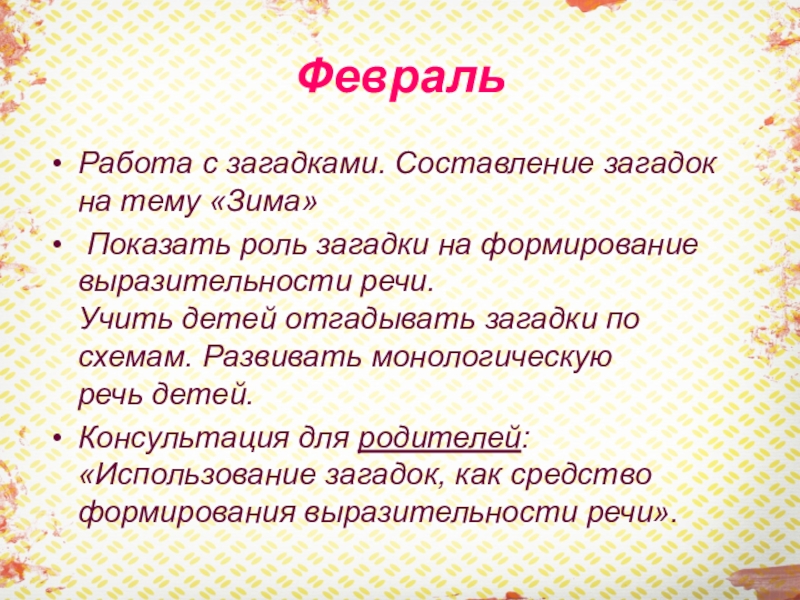 Февраль

• Работа с загадками. Составление загадок на тему «Зима»

• Показать роль загадки на формирование выразительности речи.
Учить детей отгадывать загадки по схемам. Развивать монологическую речь детей.

• Консультация для родителей: «Использование загадок, как средство формирования выразительности речи».